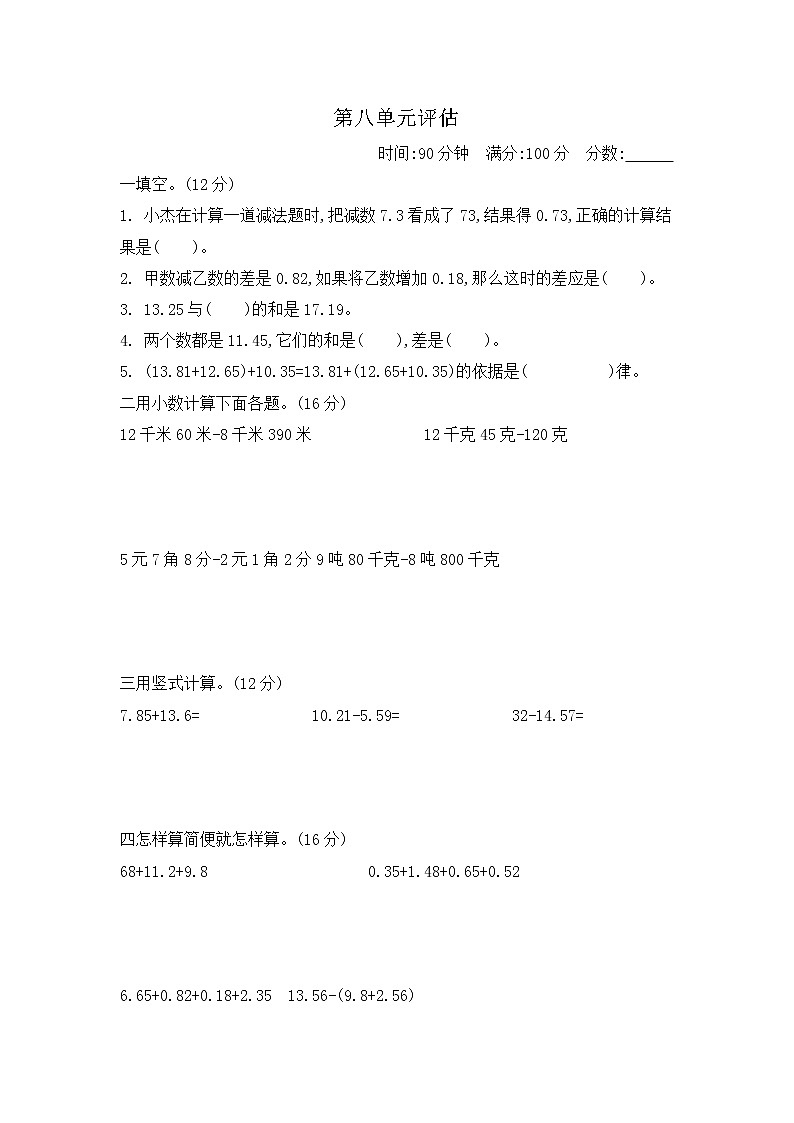 第八单元评估

时间:90分钟　满分:100分　分数:______

一填空。(12分)

1. 小杰在计算一道减法题时,把减数7.3看成了73,结果得0.73,正确的计算结果是(　　)。

2. 甲数减乙数的差是0.82,如果将乙数增加0.18,那么这时的差应是(　　)。

3. 13.25与(　　)的和是17.19。

4. 两个数都是11.45,它们的和是(　　),差是(　　)。

5. (13.81+12.65)+10.35=13.81+(12.65+10.35)的依据是(　　　　)律。

二用小数计算下面各题。(16分)

12千米60米-8千米390米　　　　12千克45克-120克

5元7角8分-2元1角2分 9吨80千克-8吨800千克

三用竖式计算。(12分)

7.85+13.6=　　　　10.21-5.59=　　　　32-14.57=

四怎样算简便就怎样算。(16分)

68+11.2+9.8　　　　0.35+1.48+0.65+0.52

6.65+0.82+0.18+2.35　13.56-(9.8+2.56)